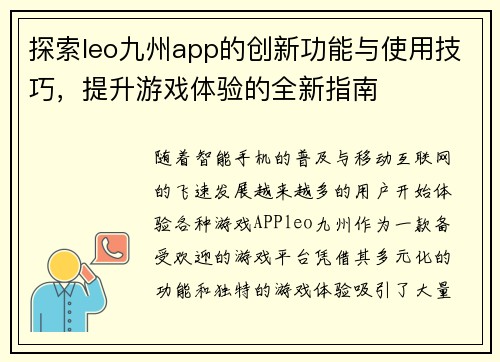 探索leo九州app的创新功能与使用技巧，提升游戏体验的全新指南

随着智能手机的普及与移动互联网的飞速发展越来越多的用户开始体验各种游戏APPleo九州作为一款备受欢迎的游戏平台凭借其多元化的功能和独特的游戏体验吸引了大量